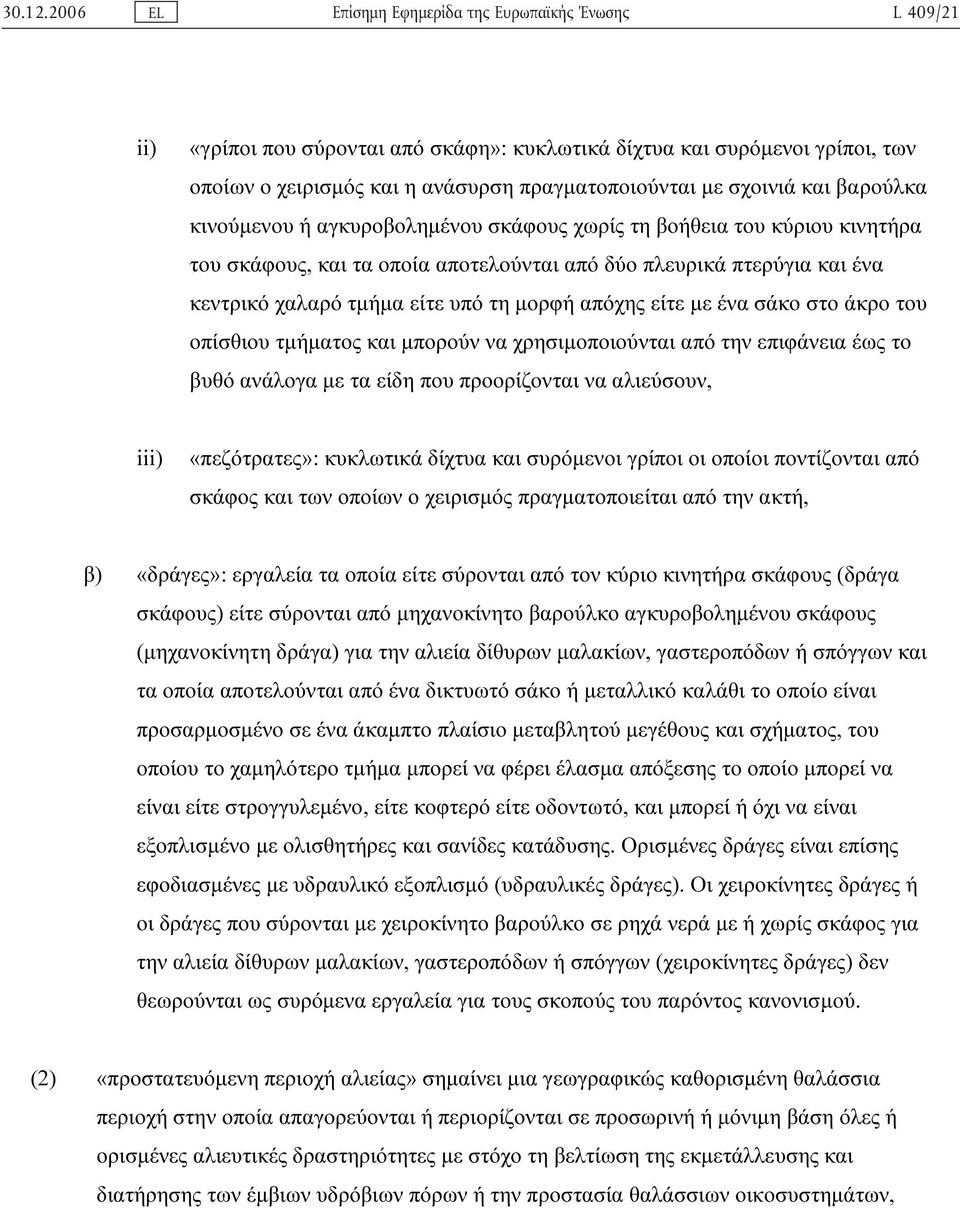 30.12.2006 EL Επίσημη Εφημερίδα της Ευρωπαϊκής Ένωσης L 409/21

ii) «γρίποι που σύρονται από σκάφη»: κυκλωτικά δίχτυα και συρόμενοι γρίποι, των οποίων ο χειρισμός και η ανάσυρση πραγματοποιούνται με σχοινιά και βαρούλκα κινούμενου ή αγκυροβολημένου σκάφους χωρίς τη βοήθεια του κύριου κινητήρα του σκάφους, και τα οποία αποτελούνται από δύο πλευρικά πτερύγια και ένα κεντρικό χαλαρό τμήμα είτε υπό τη μορφή απόχης είτε με ένα σάκο στο άκρο του οπίσθιου τμήματος και μπορούν να χρησιμοποιούνται από την επιφάνεια έως το βυθό ανάλογα με τα είδη που προορίζονται να αλιεύσουν,

iii) «πεζότρατες»: κυκλωτικά δίχτυα και συρόμενοι γρίποι οι οποίοι ποντίζονται από σκάφος και των οποίων ο χειρισμός πραγματοποιείται από την ακτή,

β) «δράγες»: εργαλεία τα οποία είτε σύρονται από τον κύριο κινητήρα σκάφους (δράγα σκάφους) είτε σύρονται από μηχανοκίνητο βαρούλκο αγκυροβολημένου σκάφους (μηχανοκίνητη δράγα) για την αλιεία δίθυρων μαλακίων, γαστεροπόδων ή σπόγγων και τα οποία αποτελούνται από ένα δικτυωτό σάκο ή μεταλλικό καλάθι το οποίο είναι προσαρμοσμένο σε ένα άκαμπτο πλαίσιο μεταβλητού μεγέθους και σχήματος, του οποίου το χαμηλότερο τμήμα μπορεί να φέρει έλασμα απόξεσης το οποίο μπορεί να είναι είτε στρογγυλεμένο, είτε κοφτερό είτε οδοντωτό, και μπορεί ή όχι να είναι εξοπλισμένο με ολισθητήρες και σανίδες κατάδυσης. Ορισμένες δράγες είναι επίσης εφοδιασμένες με υδραυλικό εξοπλισμό (υδραυλικές δράγες). Οι χειροκίνητες δράγες ή οι δράγες που σύρονται με χειροκίνητο βαρούλκο σε ρηχά νερά με ή χωρίς σκάφος για την αλιεία δίθυρων μαλακίων, γαστεροπόδων ή σπόγγων (χειροκίνητες δράγες) δεν θεωρούνται ως συρόμενα εργαλεία για τους σκοπούς του παρόντος κανονισμού.

(2) «προστατευόμενη περιοχή αλιείας» σημαίνει μια γεωγραφικώς καθορισμένη θαλάσσια περιοχή στην οποία απαγορεύονται ή περιορίζονται σε προσωρινή ή μόνιμη βάση όλες ή ορισμένες αλιευτικές δραστηριότητες με στόχο τη βελτίωση της εκμετάλλευσης και διατήρησης των έμβιων υδρόβιων πόρων ή την προστασία θαλάσσιων οικοσυστημάτων,